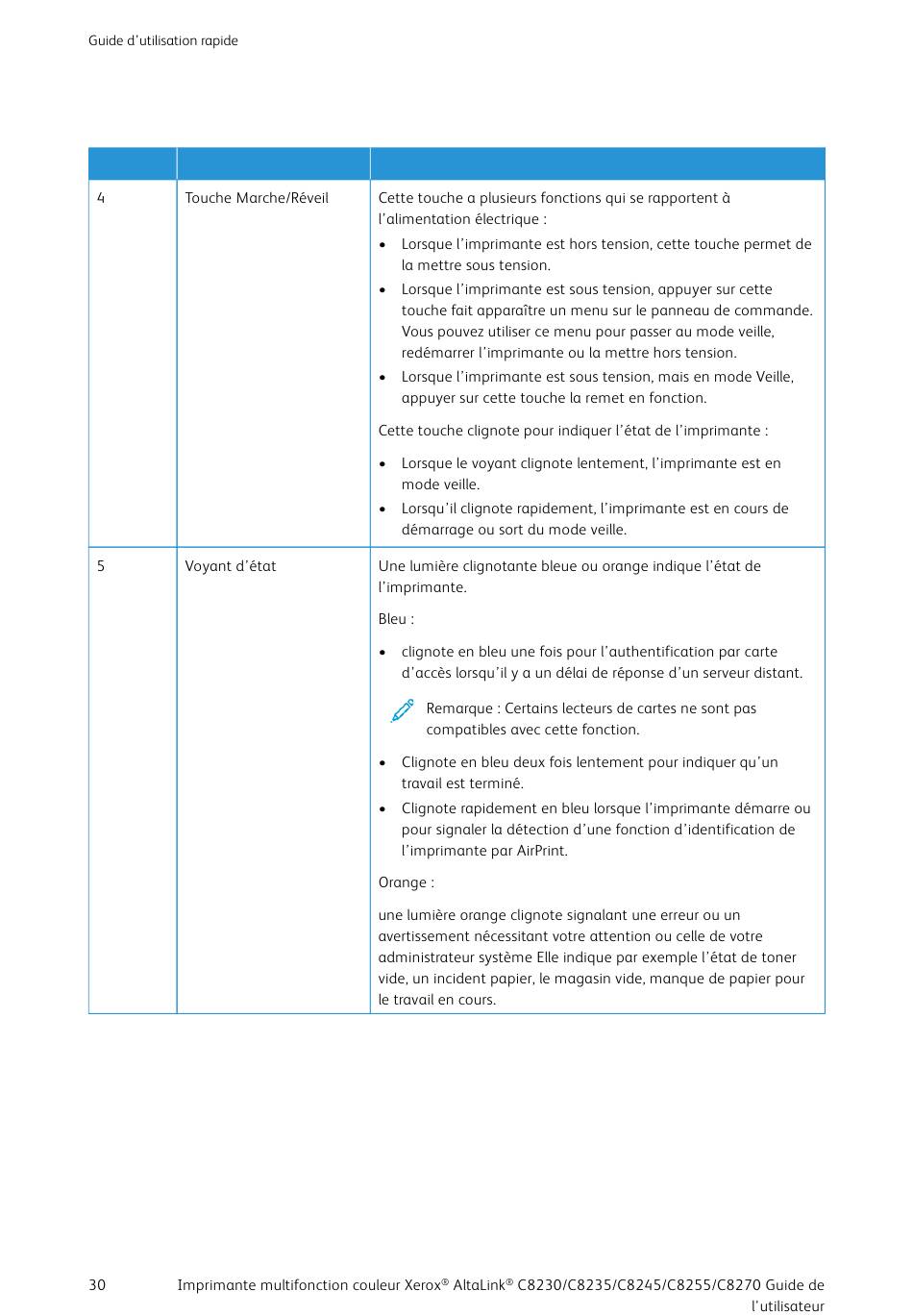 Guide d'utilisation rapide

|  |  |  |
|---|---|---|
| 4 | Touche Marche/Réveil | Cette touche a plusieurs fonctions qui se rapportent à l'alimentation électrique : • Lorsque l'imprimante est hors tension, cette touche permet de la mettre sous tension. • Lorsque l'imprimante est sous tension, appuyer sur cette touche fait apparaître un menu sur le panneau de commande. Vous pouvez utiliser ce menu pour passer au mode veille, redémarrer l'imprimante ou la mettre hors tension. • Lorsque l'imprimante est sous tension, mais en mode Veille, appuyer sur cette touche la remet en fonction. Cette touche clignote pour indiquer l'état de l'imprimante : • Lorsque le voyant clignote lentement, l'imprimante est en mode veille. • Lorsqu'il clignote rapidement, l'imprimante est en cours de démarrage ou sort du mode veille. |
| 5 | Voyant d'état | Une lumière clignotante bleue ou orange indique l'état de l'imprimante. Bleu : • clignote en bleu une fois pour l'authentification par carte d'accès lorsqu'il y a un délai de réponse d'un serveur distant. Remarque : Certains lecteurs de cartes ne sont pas compatibles avec cette fonction. • Clignote en bleu deux fois lentement pour indiquer qu'un travail est terminé. • Clignote rapidement en bleu lorsque l'imprimante démarre ou pour signaler la détection d'une fonction d'identification de l'imprimante par AirPrint. Orange : une lumière orange clignote signalant une erreur ou un avertissement nécessitant votre attention ou celle de votre administrateur système Elle indique par exemple l'état de toner vide, un incident papier, le magasin vide, manque de papier pour le travail en cours. |

30 Imprimante multifonction couleur Xerox® AltaLink® C8230/C8235/C8245/C8255/C8270 Guide de l'utilisateur